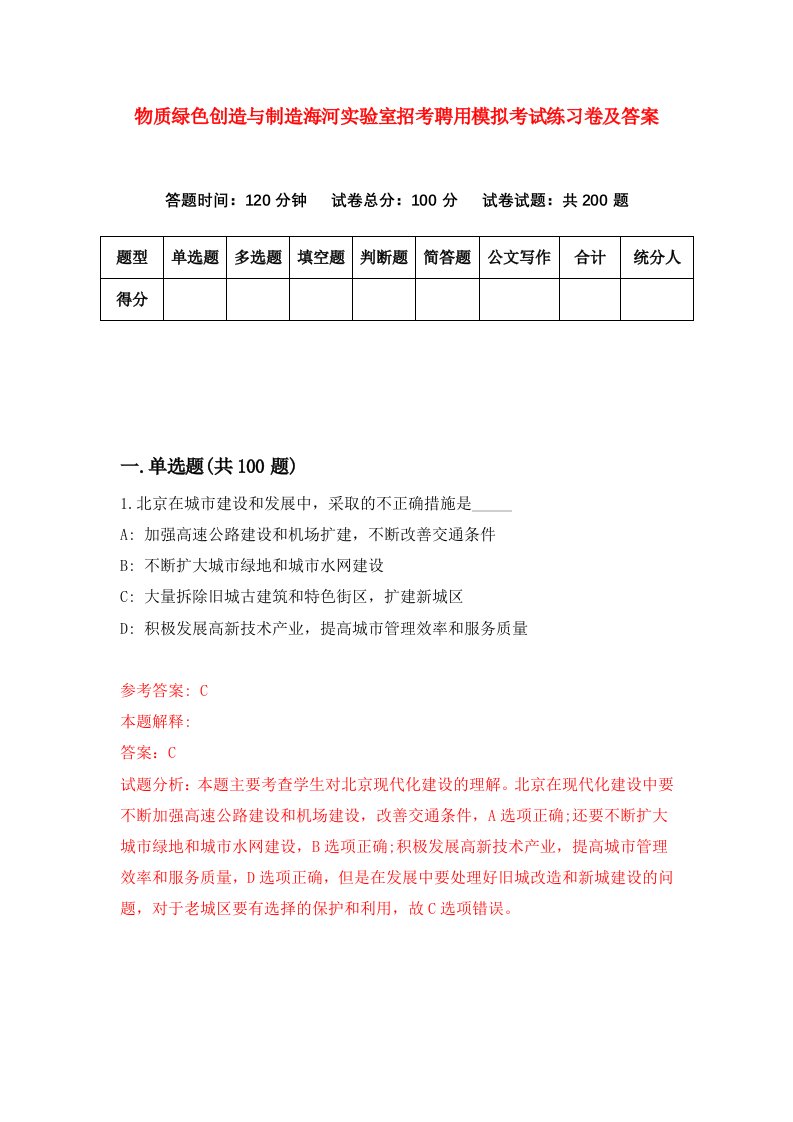 物质绿色创造与制造海河实验室招考聘用模拟考试练习卷及答案

答题时间：120 分钟　试卷总分：100 分　试卷试题：共 200 题

| 题型 | 单选题 | 多选题 | 填空题 | 判断题 | 简答题 | 公文写作 | 合计 | 统分人 |
|---|---|---|---|---|---|---|---|---|
| 得分 | | | | | | | | |

一.单选题(共 100 题)

1.北京在城市建设和发展中，采取的不正确措施是_____

A: 加强高速公路建设和机场扩建，不断改善交通条件

B: 不断扩大城市绿地和城市水网建设

C: 大量拆除旧城古建筑和特色街区，扩建新城区

D: 积极发展高新技术产业，提高城市管理效率和服务质量

参考答案: C

本题解释:

答案：C

试题分析：本题主要考查学生对北京现代化建设的理解。北京在现代化建设中要不断加强高速公路建设和机场建设，改善交通条件，A 选项正确;还要不断扩大城市绿地和城市水网建设，B 选项正确;积极发展高新技术产业，提高城市管理效率和服务质量，D 选项正确，但是在发展中要处理好旧城改造和新城建设的问题，对于老城区要有选择的保护和利用，故 C 选项错误。